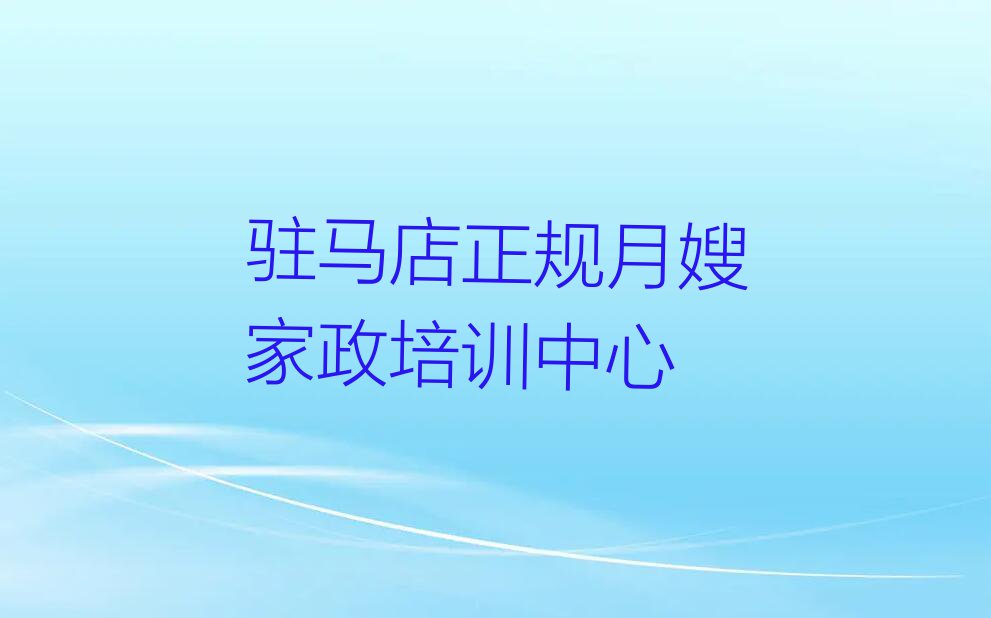 驻马店正规月嫂家政培训中心